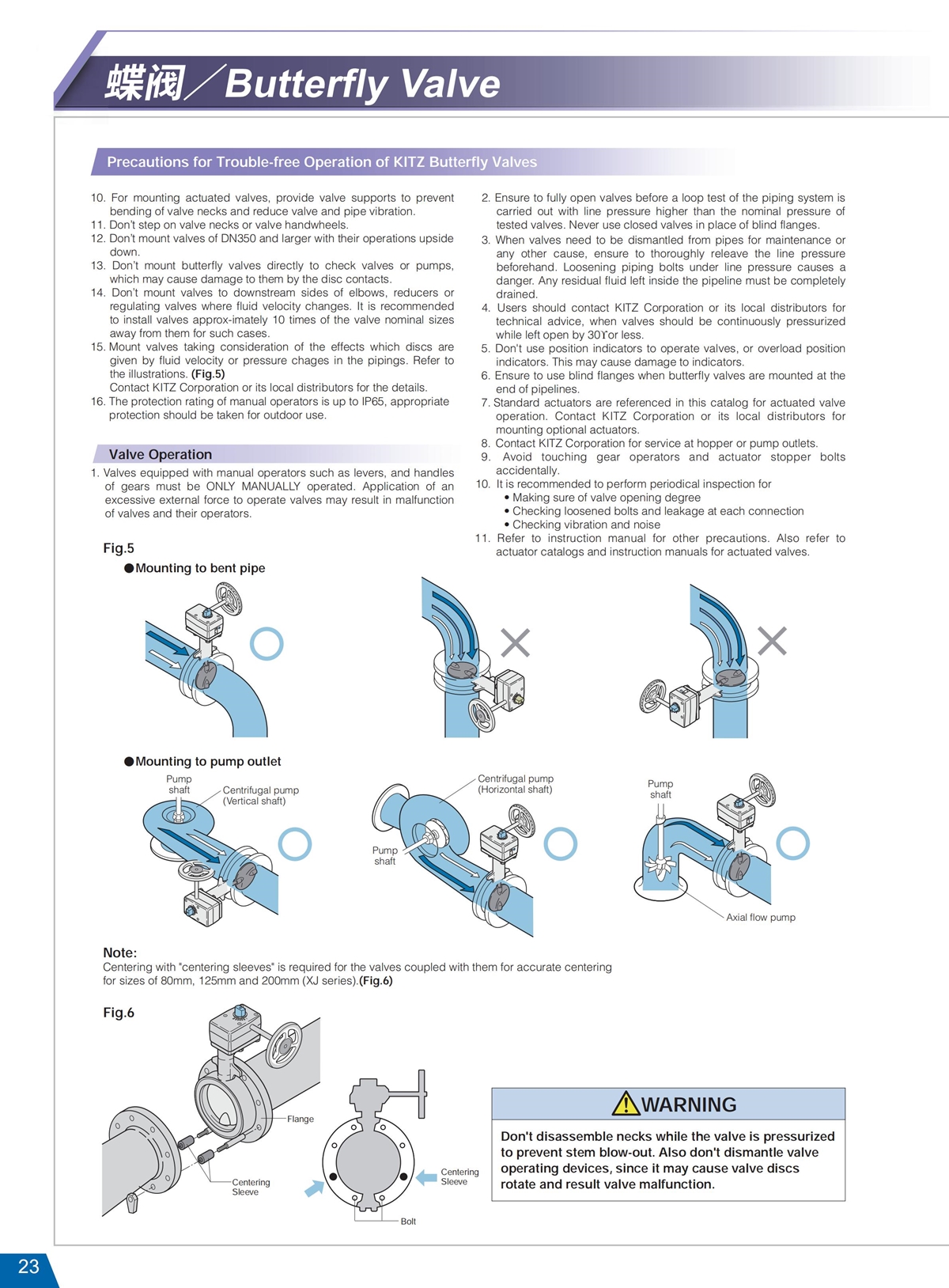 蝶阀／Butterfly Valve

Precautions for Trouble-free Operation of KITZ Butterfly Valves

10. For mounting actuated valves, provide valve supports to prevent bending of valve necks and reduce valve and pipe vibration.
11. Don't step on valve necks or valve handwheels.
12. Don't mount valves of DN350 and larger with their operations upside down.
13. Don't mount butterfly valves directly to check valves or pumps, which may cause damage to them by the disc contacts.
14. Don't mount valves to downstream sides of elbows, reducers or regulating valves where fluid velocity changes. It is recommended to install valves approx-imately 10 times of the valve nominal sizes away from them for such cases.
15. Mount valves taking consideration of the effects which discs are given by fluid velocity or pressure chages in the pipings. Refer to the illustrations. (Fig.5)
Contact KITZ Corporation or its local distributors for the details.
16. The protection rating of manual operators is up to IP65, appropriate protection should be taken for outdoor use.

Valve Operation

1. Valves equipped with manual operators such as levers, and handles of gears must be ONLY MANUALLY operated. Application of an excessive external force to operate valves may result in malfunction of valves and their operators.

2. Ensure to fully open valves before a loop test of the piping system is carried out with line pressure higher than the nominal pressure of tested valves. Never use closed valves in place of blind flanges.
3. When valves need to be dismantled from pipes for maintenance or any other cause, ensure to thoroughly releave the line pressure beforehand. Loosening piping bolts under line pressure causes a danger. Any residual fluid left inside the pipeline must be completely drained.
4. Users should contact KITZ Corporation or its local distributors for technical advice, when valves should be continuously pressurized while left open by 30°or less.
5. Don't use position indicators to operate valves, or overload position indicators. This may cause damage to indicators.
6. Ensure to use blind flanges when butterfly valves are mounted at the end of pipelines.
7. Standard actuators are referenced in this catalog for actuated valve operation. Contact KITZ Corporation or its local distributors for mounting optional actuators.
8. Contact KITZ Corporation for service at hopper or pump outlets.
9. Avoid touching gear operators and actuator stopper bolts accidentally.
10. It is recommended to perform periodical inspection for
• Making sure of valve opening degree
• Checking loosened bolts and leakage at each connection
• Checking vibration and noise
11. Refer to instruction manual for other precautions. Also refer to actuator catalogs and instruction manuals for actuated valves.

Fig.5
●Mounting to bent pipe

●Mounting to pump outlet
Pump shaft
Centrifugal pump (Vertical shaft)
Centrifugal pump (Horizontal shaft)
Pump shaft
Pump shaft
Axial flow pump

Note:
Centering with "centering sleeves" is required for the valves coupled with them for accurate centering for sizes of 80mm, 125mm and 200mm (XJ series).(Fig.6)

Fig.6
Flange
Centering Sleeve
Centering Sleeve
Bolt

WARNING
Don't disassemble necks while the valve is pressurized to prevent stem blow-out. Also don't dismantle valve operating devices, since it may cause valve discs rotate and result valve malfunction.

23